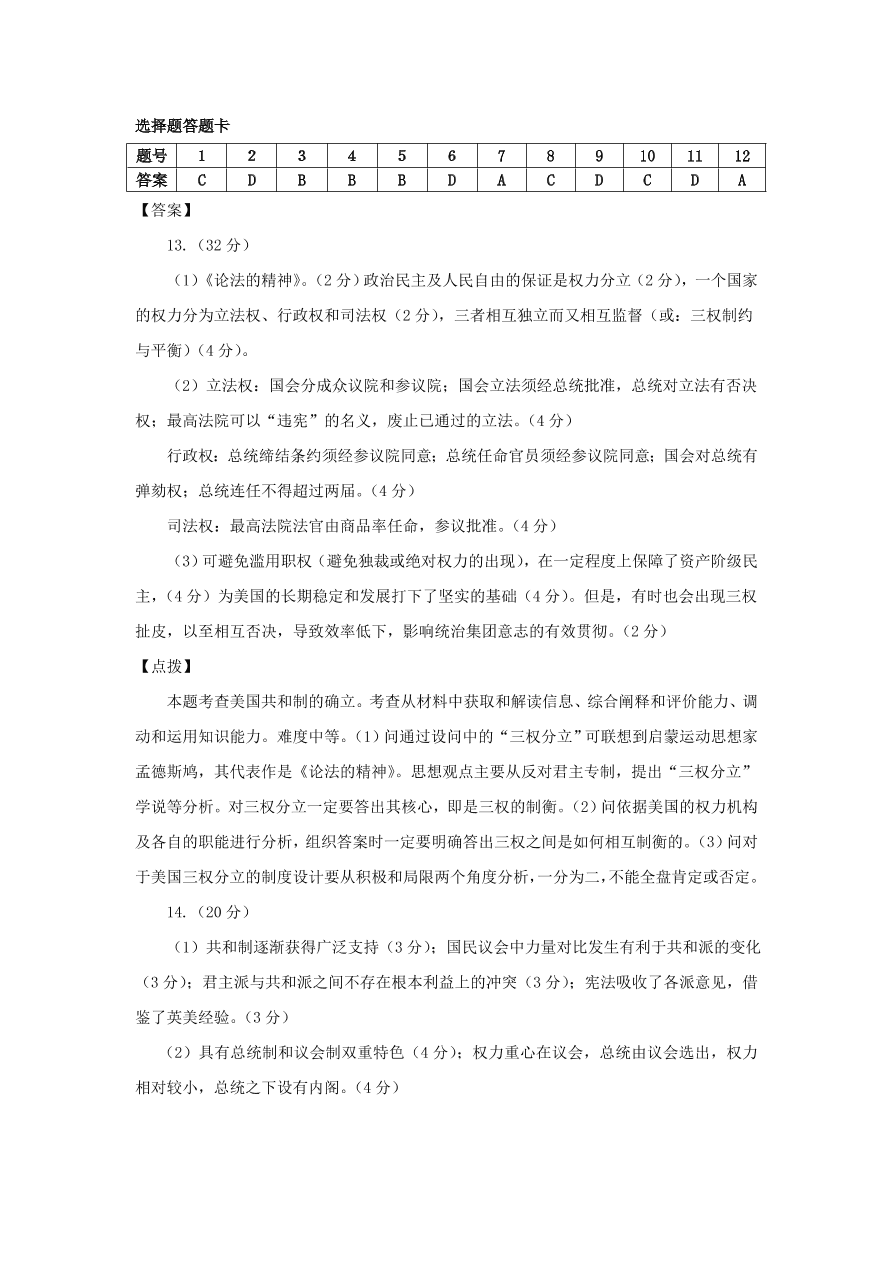 选择题答题卡

| 题号 | 1 | 2 | 3 | 4 | 5 | 6 | 7 | 8 | 9 | 10 | 11 | 12 |
|---|---|---|---|---|---|---|---|---|---|---|---|---|
| 答案 | C | D | B | B | B | D | A | C | D | C | D | A |

【答案】

13.（32 分）

（1）《论法的精神》。（2 分）政治民主及人民自由的保证是权力分立（2 分），一个国家的权力分为立法权、行政权和司法权（2 分），三者相互独立而又相互监督（或：三权制约与平衡）（4 分）。

（2）立法权：国会分成众议院和参议院；国会立法须经总统批准，总统对立法有否决权；最高法院可以“违宪”的名义，废止已通过的立法。（4 分）

行政权：总统缔结条约须经参议院同意；总统任命官员须经参议院同意；国会对总统有弹劾权；总统连任不得超过两届。（4 分）

司法权：最高法院法官由商品率任命，参议批准。（4 分）

（3）可避免滥用职权（避免独裁或绝对权力的出现），在一定程度上保障了资产阶级民主，（4 分）为美国的长期稳定和发展打下了坚实的基础（4 分）。但是，有时也会出现三权扯皮，以至相互否决，导致效率低下，影响统治集团意志的有效贯彻。（2 分）

【点拨】

本题考查美国共和制的确立。考查从材料中获取和解读信息、综合阐释和评价能力、调动和运用知识能力。难度中等。(1)问通过设问中的“三权分立”可联想到启蒙运动思想家孟德斯鸠，其代表作是《论法的精神》。思想观点主要从反对君主专制，提出“三权分立”学说等分析。对三权分立一定要答出其核心，即是三权的制衡。(2)问依据美国的权力机构及各自的职能进行分析，组织答案时一定要明确答出三权之间是如何相互制衡的。(3)问对于美国三权分立的制度设计要从积极和局限两个角度分析，一分为二，不能全盘肯定或否定。

14.（20 分）

（1）共和制逐渐获得广泛支持（3 分）；国民议会中力量对比发生有利于共和派的变化（3 分）；君主派与共和派之间不存在根本利益上的冲突（3 分）；宪法吸收了各派意见，借鉴了英美经验。（3 分）

（2）具有总统制和议会制双重特色（4 分）；权力重心在议会，总统由议会选出，权力相对较小，总统之下设有内阁。（4 分）